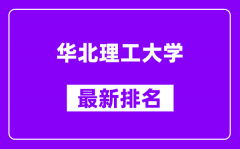 华北理工大学

最新排名